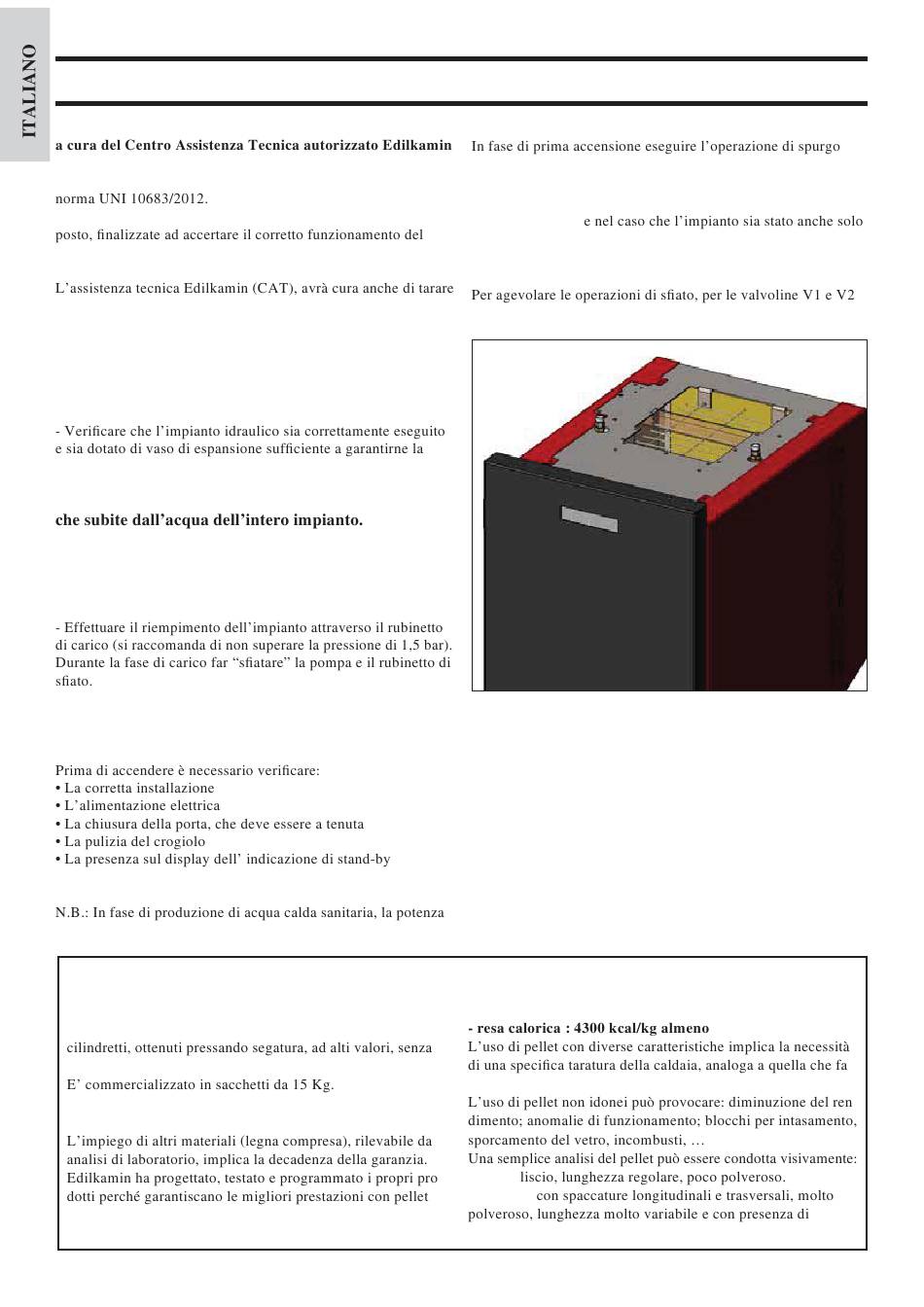 ITALIANO

a cura del Centro Assistenza Tecnica autorizzato Edilkamin

norma UNI 10683/2012.

posto, finalizzate ad accertare il corretto funzionamento del

L'assistenza tecnica Edilkamin (CAT), avrà cura anche di tarare

- Verificare che l'impianto idraulico sia correttamente eseguito e sia dotato di vaso di espansione sufficiente a garantirne la

che subite dall'acqua dell'intero impianto.

- Effettuare il riempimento dell'impianto attraverso il rubinetto di carico (si raccomanda di non superare la pressione di 1,5 bar). Durante la fase di carico far "sfiatare" la pompa e il rubinetto di sfiato.

Prima di accendere è necessario verificare:
• La corretta installazione
• L'alimentazione elettrica
• La chiusura della porta, che deve essere a tenuta
• La pulizia del crogiolo
• La presenza sul display dell' indicazione di stand-by

N.B.: In fase di produzione di acqua calda sanitaria, la potenza

In fase di prima accensione eseguire l'operazione di spurgo

e nel caso che l'impianto sia stato anche solo

Per agevolare le operazioni di sfiato, per le valvoline V1 e V2

cilindretti, ottenuti pressando segatura, ad alti valori, senza

E' commercializzato in sacchetti da 15 Kg.

L'impiego di altri materiali (legna compresa), rilevabile da analisi di laboratorio, implica la decadenza della garanzia. Edilkamin ha progettato, testato e programmato i propri prodotti perché garantiscano le migliori prestazioni con pellet

- resa calorica : 4300 kcal/kg almeno
L'uso di pellet con diverse caratteristiche implica la necessità di una specifica taratura della caldaia, analoga a quella che fa

L'uso di pellet non idonei può provocare: diminuzione del rendimento; anomalie di funzionamento; blocchi per intasamento, sporcamento del vetro, incombusti, …
Una semplice analisi del pellet può essere condotta visivamente:
liscio, lunghezza regolare, poco polveroso.
con spaccature longitudinali e trasversali, molto polveroso, lunghezza molto variabile e con presenza di